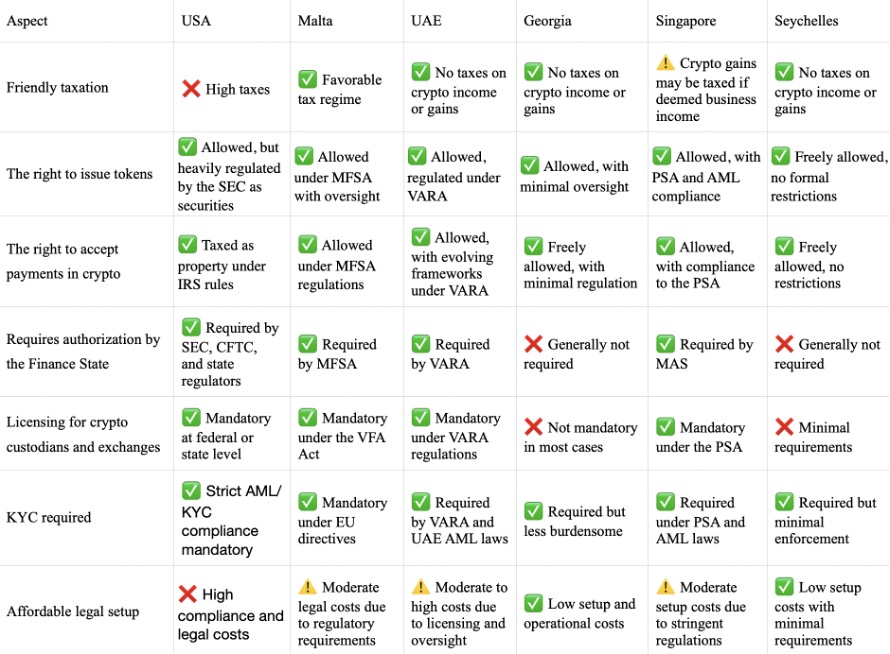 | Aspect | USA | Malta | UAE | Georgia | Singapore | Seychelles |
|---|---|---|---|---|---|---|
| Friendly taxation | ❌ High taxes | ✅ Favorable tax regime | ✅ No taxes on crypto income or gains | ✅ No taxes on crypto income or gains | ⚠️ Crypto gains may be taxed if deemed business income | ✅ No taxes on crypto income or gains |
| The right to issue tokens | ✅ Allowed, but heavily regulated by the SEC as securities | ✅ Allowed under MFSA with oversight | ✅ Allowed, regulated under VARA | ✅ Allowed, with minimal oversight | ✅ Allowed, with PSA and AML compliance | ✅ Freely allowed, no formal restrictions |
| The right to accept payments in crypto | ✅ Taxed as property under IRS rules | ✅ Allowed under MFSA regulations | ✅ Allowed, with evolving frameworks under VARA | ✅ Freely allowed, with minimal regulation | ✅ Allowed, with compliance to the PSA | ✅ Freely allowed, no restrictions |
| Requires authorization by the Finance State | ✅ Required by SEC, CFTC, and state regulators | ✅ Required by MFSA | ✅ Required by VARA | ❌ Generally not required | ✅ Required by MAS | ❌ Generally not required |
| Licensing for crypto custodians and exchanges | ✅ Mandatory at federal or state level | ✅ Mandatory under the VFA Act | ✅ Mandatory under VARA regulations | ❌ Not mandatory in most cases | ✅ Mandatory under the PSA | ❌ Minimal requirements |
| KYC required | ✅ Strict AML/ KYC compliance mandatory | ✅ Mandatory under EU directives | ✅ Required by VARA and UAE AML laws | ✅ Required but less burdensome | ✅ Required under PSA and AML laws | ✅ Required but minimal enforcement |
| Affordable legal setup | ❌ High compliance and legal costs | ⚠️ Moderate legal costs due to regulatory requirements | ⚠️ Moderate to high costs due to licensing and oversight | ✅ Low setup and operational costs | ⚠️ Moderate setup costs due to stringent regulations | ✅ Low setup costs with minimal requirements |